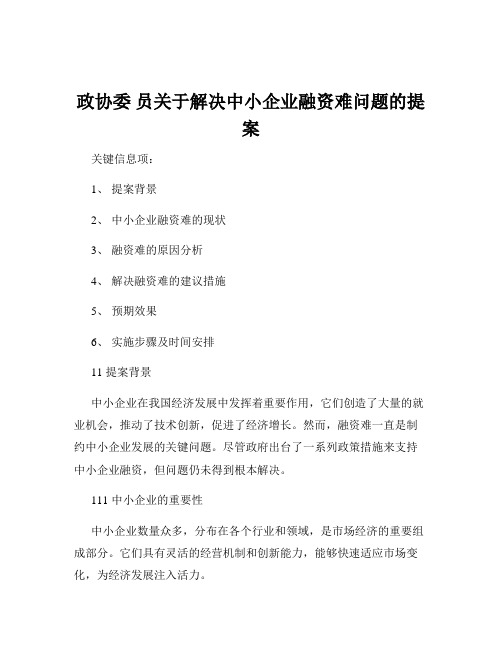 政协委 员关于解决中小企业融资难问题的提案

关键信息项：

1、 提案背景

2、 中小企业融资难的现状

3、 融资难的原因分析

4、 解决融资难的建议措施

5、 预期效果

6、 实施步骤及时间安排

11 提案背景

中小企业在我国经济发展中发挥着重要作用，它们创造了大量的就业机会，推动了技术创新，促进了经济增长。然而，融资难一直是制约中小企业发展的关键问题。尽管政府出台了一系列政策措施来支持中小企业融资，但问题仍未得到根本解决。

111 中小企业的重要性

中小企业数量众多，分布在各个行业和领域，是市场经济的重要组成部分。它们具有灵活的经营机制和创新能力，能够快速适应市场变化，为经济发展注入活力。